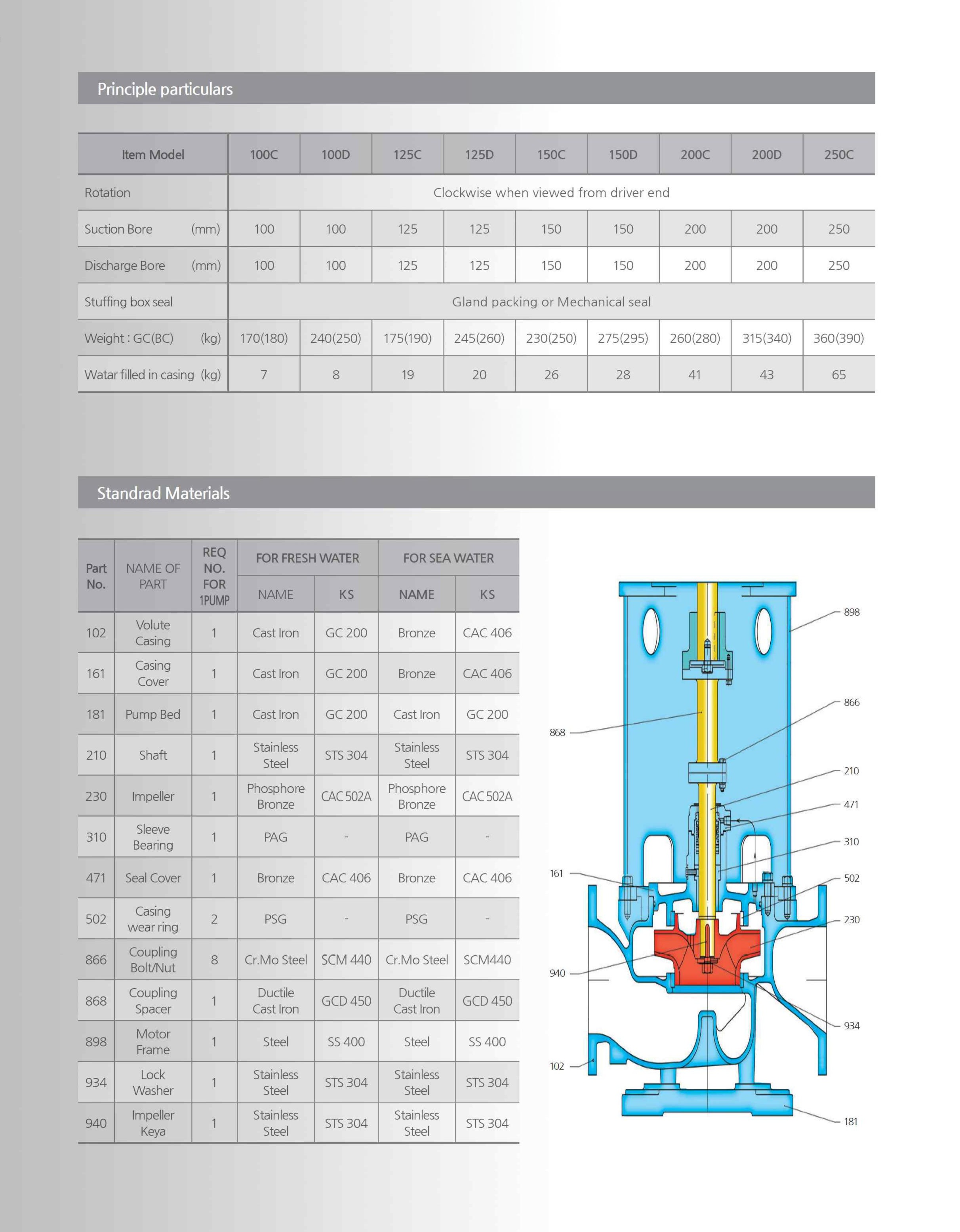 Principle particulars

| Item Model | 100C | 100D | 125C | 125D | 150C | 150D | 200C | 200D | 250C |
|---|---|---|---|---|---|---|---|---|---|
| Rotation | Clockwise when viewed from driver end | | | | | | | | |
| Suction Bore (mm) | 100 | 100 | 125 | 125 | 150 | 150 | 200 | 200 | 250 |
| Discharge Bore (mm) | 100 | 100 | 125 | 125 | 150 | 150 | 200 | 200 | 250 |
| Stuffing box seal | Gland packing or Mechanical seal | | | | | | | | |
| Weight : GC(BC) (kg) | 170(180) | 240(250) | 175(190) | 245(260) | 230(250) | 275(295) | 260(280) | 315(340) | 360(390) |
| Watar filled in casing (kg) | 7 | 8 | 19 | 20 | 26 | 28 | 41 | 43 | 65 |

Standrad Materials

| Part No. | NAME OF PART | REQ NO. FOR 1PUMP | FOR FRESH WATER NAME | FOR FRESH WATER KS | FOR SEA WATER NAME | FOR SEA WATER KS |
|---|---|---|---|---|---|---|
| 102 | Volute Casing | 1 | Cast Iron | GC 200 | Bronze | CAC 406 |
| 161 | Casing Cover | 1 | Cast Iron | GC 200 | Bronze | CAC 406 |
| 181 | Pump Bed | 1 | Cast Iron | GC 200 | Cast Iron | GC 200 |
| 210 | Shaft | 1 | Stainless Steel | STS 304 | Stainless Steel | STS 304 |
| 230 | Impeller | 1 | Phosphore Bronze | CAC 502A | Phosphore Bronze | CAC 502A |
| 310 | Sleeve Bearing | 1 | PAG | - | PAG | - |
| 471 | Seal Cover | 1 | Bronze | CAC 406 | Bronze | CAC 406 |
| 502 | Casing wear ring | 2 | PSG | - | PSG | - |
| 866 | Coupling Bolt/Nut | 8 | Cr.Mo Steel | SCM 440 | Cr.Mo Steel | SCM440 |
| 868 | Coupling Spacer | 1 | Ductile Cast Iron | GCD 450 | Ductile Cast Iron | GCD 450 |
| 898 | Motor Frame | 1 | Steel | SS 400 | Steel | SS 400 |
| 934 | Lock Washer | 1 | Stainless Steel | STS 304 | Stainless Steel | STS 304 |
| 940 | Impeller Keya | 1 | Stainless Steel | STS 304 | Stainless Steel | STS 304 |

898
866
868
210
471
310
161
502
230
940
934
102
181